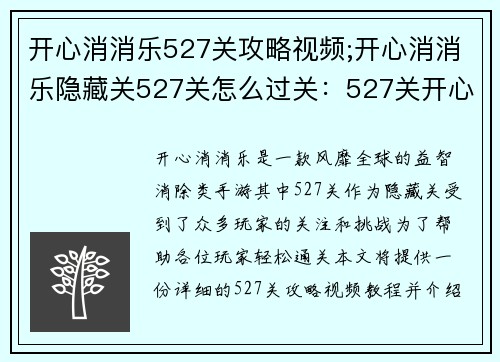 开心消消乐527关攻略视频;开心消消乐隐藏关527关怎么过关：527关开心

开心消消乐是一款风靡全球的益智消除类手游其中527关作为隐藏关受到了众多玩家的关注和挑战为了帮助各位玩家轻松通关本文将提供一份详细的527关攻略视频教程并介绍